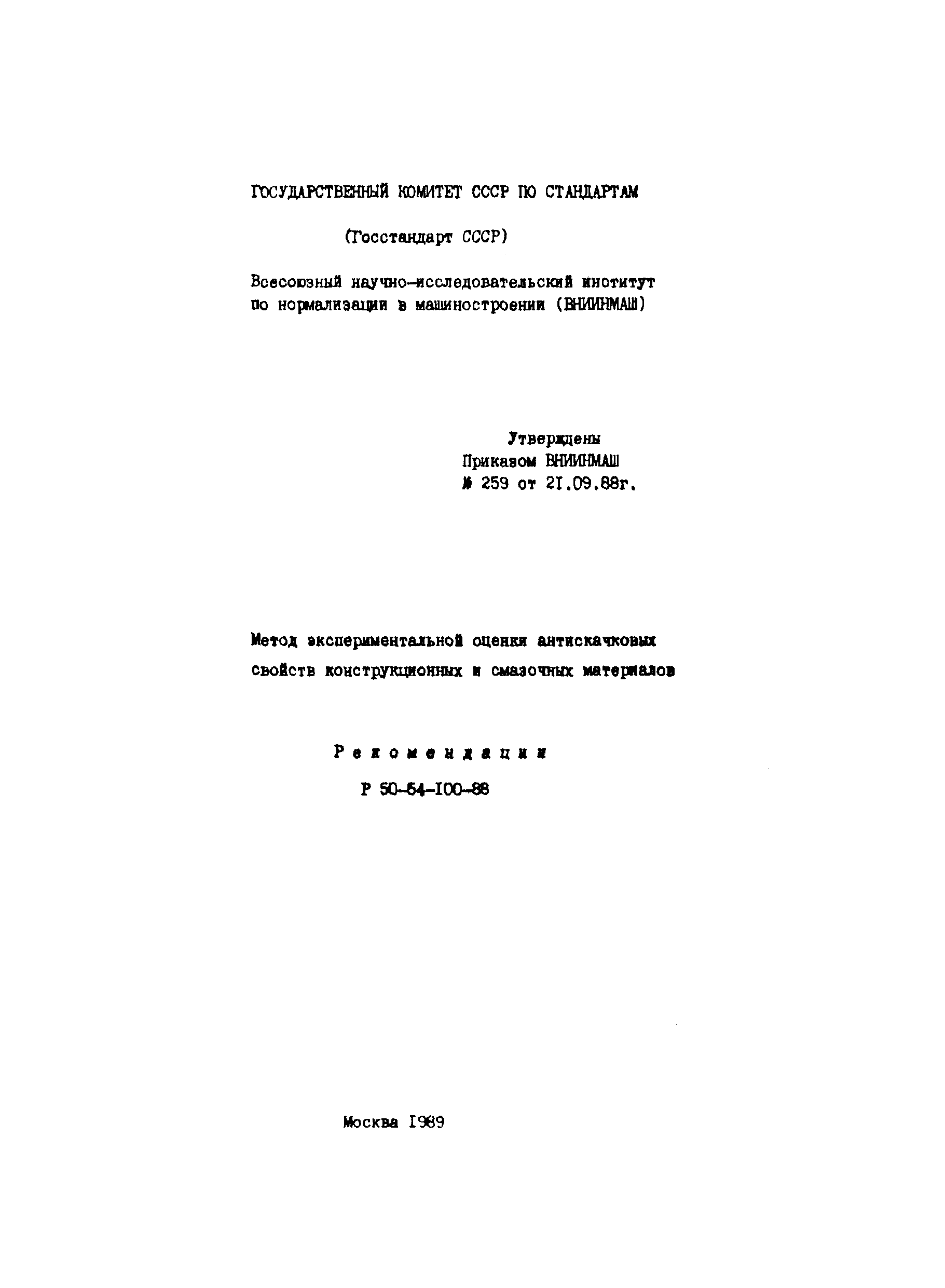 ГОСУДАРСТВЕННЫЙ КОМИТЕТ СССР ПО СТАНДАРТАМ

(Госстандарт СССР)

Всесоюзный научно-исследовательский институт по нормализации в машиностроении (ВНИИНМАШ)

Утверждены
Приказом ВНИИНМАШ
№ 259 от 21.09.88г.

Метод экспериментальной оценки антискачковых свойств конструкционных и смазочных материалов

Рекомендации

Р 50-54-100-88

Москва 1989